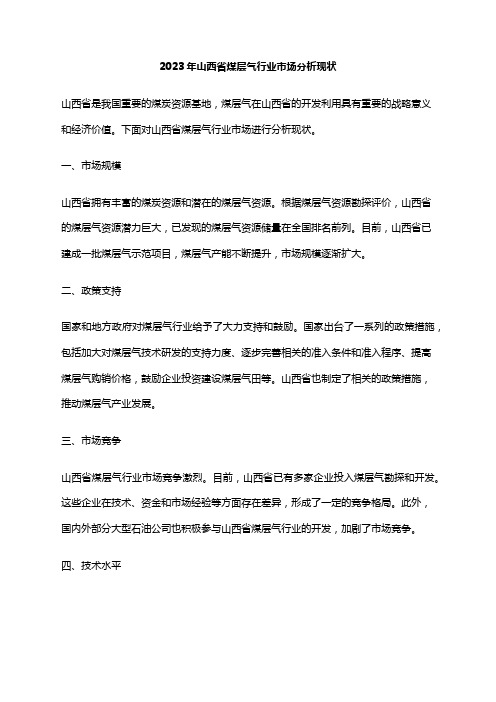 2023年山西省煤层气行业市场分析现状

山西省是我国重要的煤炭资源基地，煤层气在山西省的开发利用具有重要的战略意义和经济价值。下面对山西省煤层气行业市场进行分析现状。

一、市场规模

山西省拥有丰富的煤炭资源和潜在的煤层气资源。根据煤层气资源勘探评价，山西省的煤层气资源潜力巨大，已发现的煤层气资源储量在全国排名前列。目前，山西省已建成一批煤层气示范项目，煤层气产能不断提升，市场规模逐渐扩大。

二、政策支持

国家和地方政府对煤层气行业给予了大力支持和鼓励。国家出台了一系列的政策措施，包括加大对煤层气技术研发的支持力度、逐步完善相关的准入条件和准入程序、提高煤层气购销价格，鼓励企业投资建设煤层气田等。山西省也制定了相关的政策措施，推动煤层气产业发展。

三、市场竞争

山西省煤层气行业市场竞争激烈。目前，山西省已有多家企业投入煤层气勘探和开发。这些企业在技术、资金和市场经验等方面存在差异，形成了一定的竞争格局。此外，国内外部分大型石油公司也积极参与山西省煤层气行业的开发，加剧了市场竞争。

四、技术水平